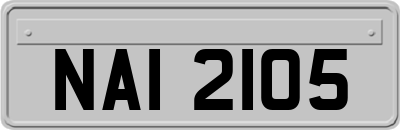 NAI 2105